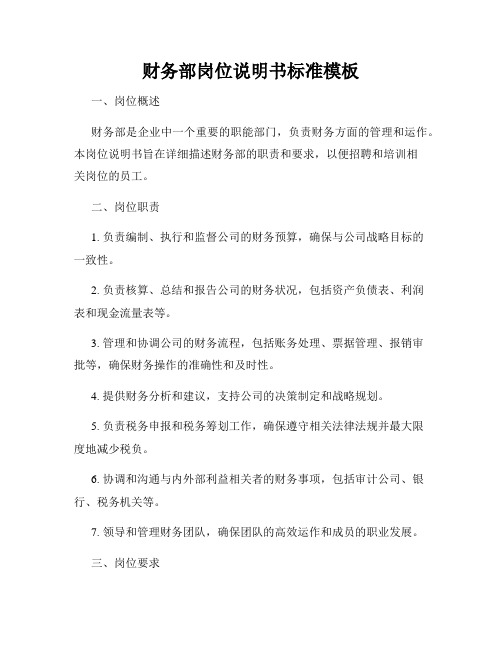 财务部岗位说明书标准模板

一、岗位概述

财务部是企业中一个重要的职能部门，负责财务方面的管理和运作。本岗位说明书旨在详细描述财务部的职责和要求，以便招聘和培训相关岗位的员工。

二、岗位职责

1. 负责编制、执行和监督公司的财务预算，确保与公司战略目标的一致性。

2. 负责核算、总结和报告公司的财务状况，包括资产负债表、利润表和现金流量表等。

3. 管理和协调公司的财务流程，包括账务处理、票据管理、报销审批等，确保财务操作的准确性和及时性。

4. 提供财务分析和建议，支持公司的决策制定和战略规划。

5. 负责税务申报和税务筹划工作，确保遵守相关法律法规并最大限度地减少税负。

6. 协调和沟通与内外部利益相关者的财务事项，包括审计公司、银行、税务机关等。

7. 领导和管理财务团队，确保团队的高效运作和成员的职业发展。

三、岗位要求